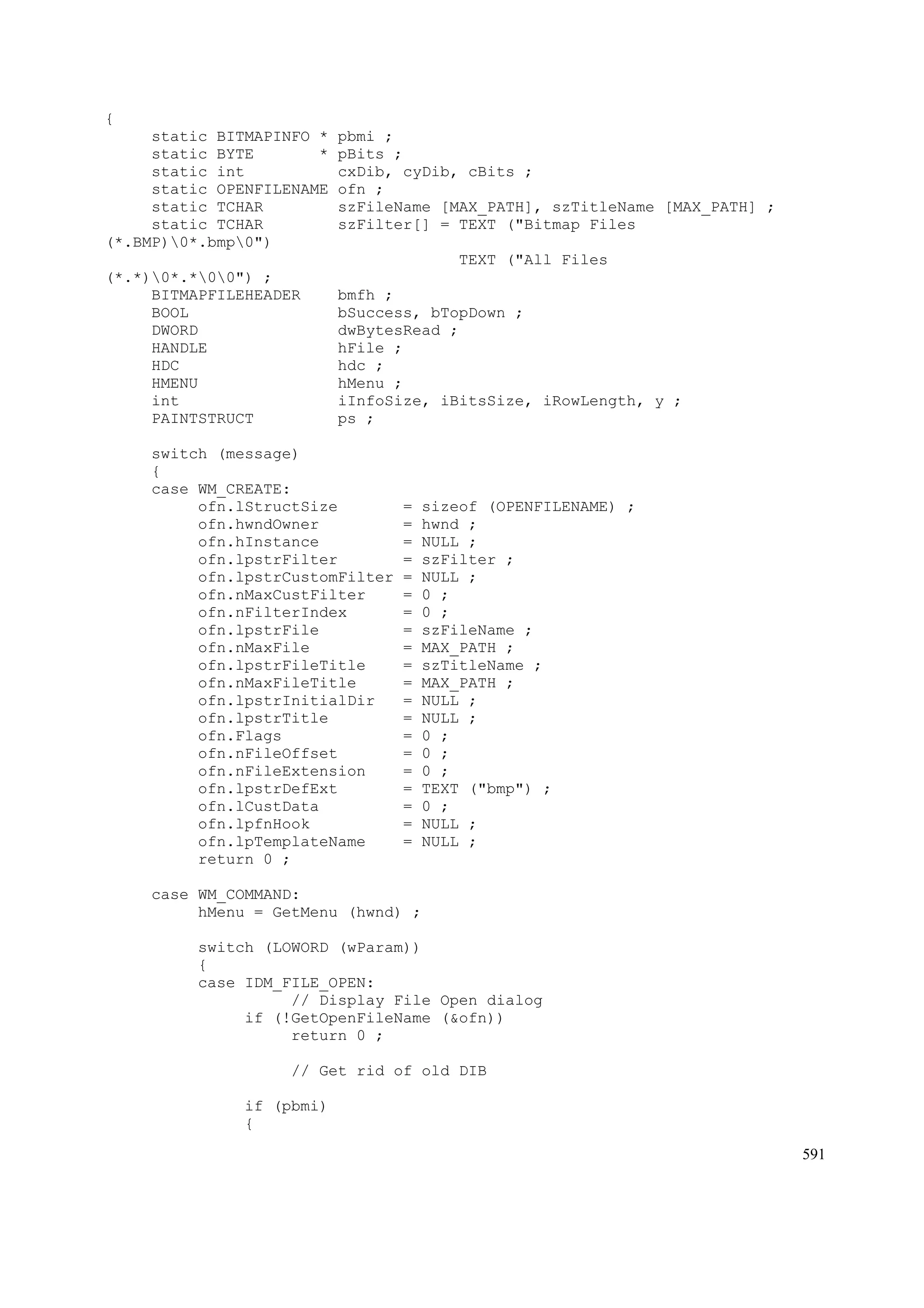 {
     static BITMAPINFO * pbmi ;
     static BYTE       * pBits ;
     static int          cxDib, cyDib, cBits ;
     static OPENFILENAME ofn ;
     static TCHAR        szFileName [MAX_PATH], szTitleName [MAX_PATH] ;
     static TCHAR        szFilter[] = TEXT ("Bitmap Files
(*.BMP)\0*.bmp\0")
                                      TEXT ("All Files
(*.*)\0*.*\0\0") ;
     BITMAPFILEHEADER    bmfh ;
     BOOL                bSuccess, bTopDown ;
     DWORD               dwBytesRead ;
     HANDLE              hFile ;
     HDC                 hdc ;
     HMENU               hMenu ;
     int                 iInfoSize, iBitsSize, iRowLength, y ;
     PAINTSTRUCT         ps ;

     switch (message)
     {
     case WM_CREATE:
          ofn.lStructSize       = sizeof (OPENFILENAME) ;
          ofn.hwndOwner         = hwnd ;
          ofn.hInstance         = NULL ;
          ofn.lpstrFilter       = szFilter ;
          ofn.lpstrCustomFilter = NULL ;
          ofn.nMaxCustFilter    = 0 ;
          ofn.nFilterIndex      = 0 ;
          ofn.lpstrFile         = szFileName ;
          ofn.nMaxFile          = MAX_PATH ;
          ofn.lpstrFileTitle    = szTitleName ;
          ofn.nMaxFileTitle     = MAX_PATH ;
          ofn.lpstrInitialDir   = NULL ;
          ofn.lpstrTitle        = NULL ;
          ofn.Flags             = 0 ;
          ofn.nFileOffset       = 0 ;
          ofn.nFileExtension    = 0 ;
          ofn.lpstrDefExt       = TEXT ("bmp") ;
          ofn.lCustData         = 0 ;
          ofn.lpfnHook          = NULL ;
          ofn.lpTemplateName    = NULL ;
          return 0 ;

     case WM_COMMAND:
          hMenu = GetMenu (hwnd) ;

          switch (LOWORD (wParam))
          {
          case IDM_FILE_OPEN:
                    // Display File Open dialog
               if (!GetOpenFileName (&ofn))
                    return 0 ;

                    // Get rid of old DIB

               if (pbmi)
               {
591